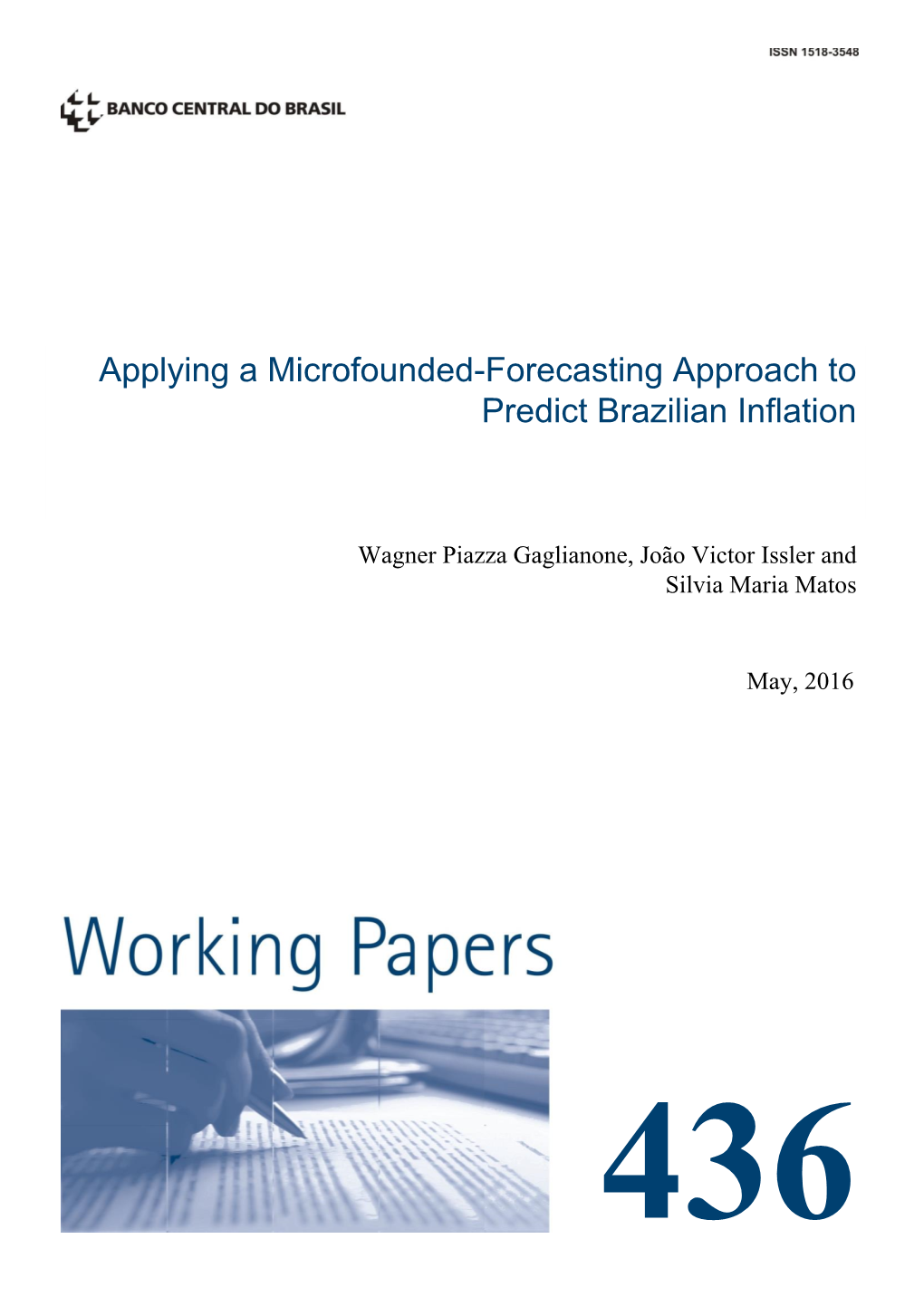 ISSN 1518-3548

BANCO CENTRAL DO BRASIL

Applying a Microfounded-Forecasting Approach to Predict Brazilian Inflation

Wagner Piazza Gaglianone, João Victor Issler and Silvia Maria Matos

May, 2016

Working Papers

436